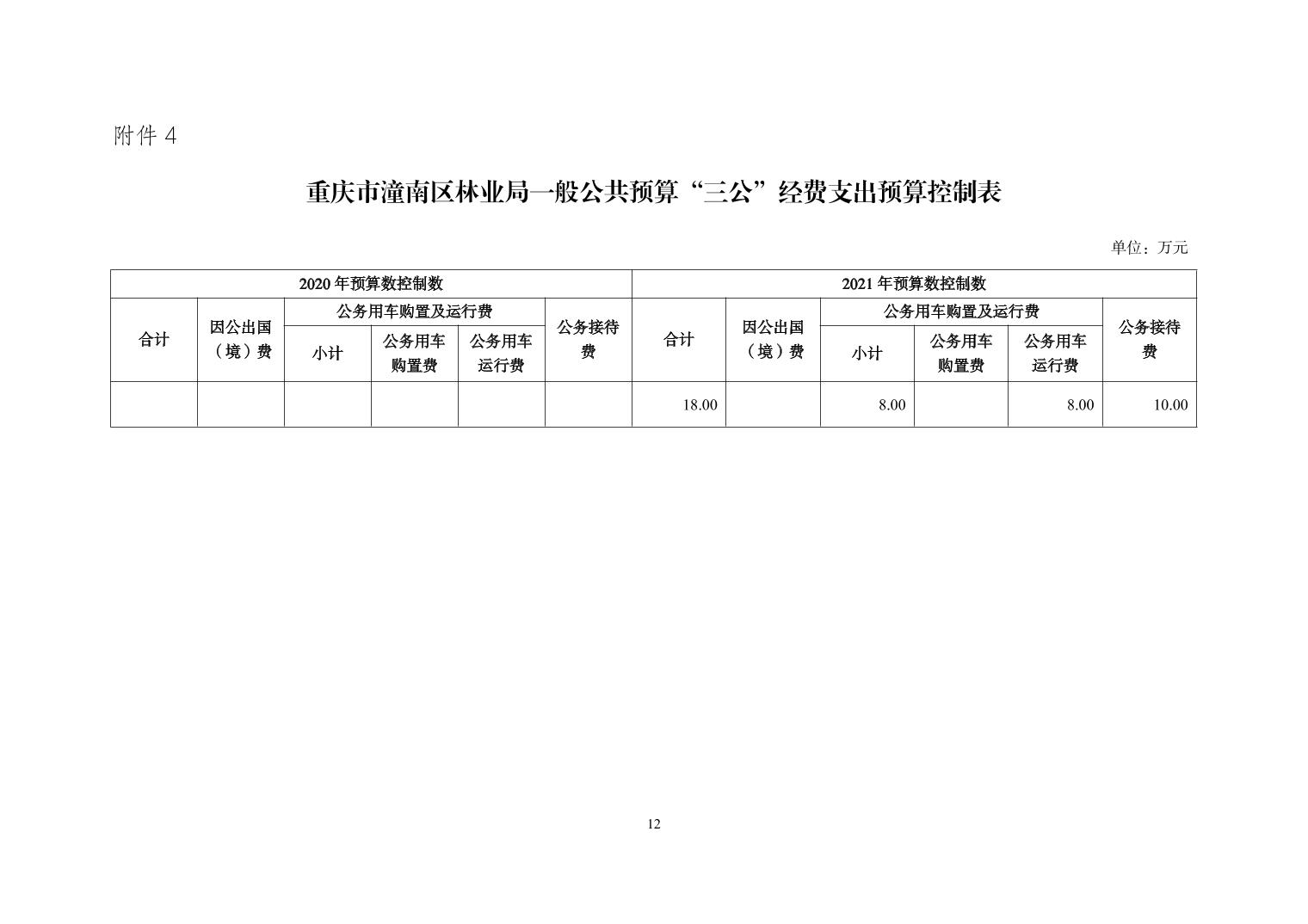 附件 4

重庆市潼南区林业局一般公共预算“三公”经费支出预算控制表

单位：万元

| 2020 年预算数控制数 | | | | | | 2021 年预算数控制数 | | | | | |
|---|---|---|---|---|---|---|---|---|---|---|---|
| 合计 | 因公出国（境）费 | 公务用车购置及运行费 | | | 公务接待费 | 合计 | 因公出国（境）费 | 公务用车购置及运行费 | | | 公务接待费 |
| | | 小计 | 公务用车购置费 | 公务用车运行费 | | | | 小计 | 公务用车购置费 | 公务用车运行费 | |
| | | | | | | 18.00 | | 8.00 | | 8.00 | 10.00 |

12